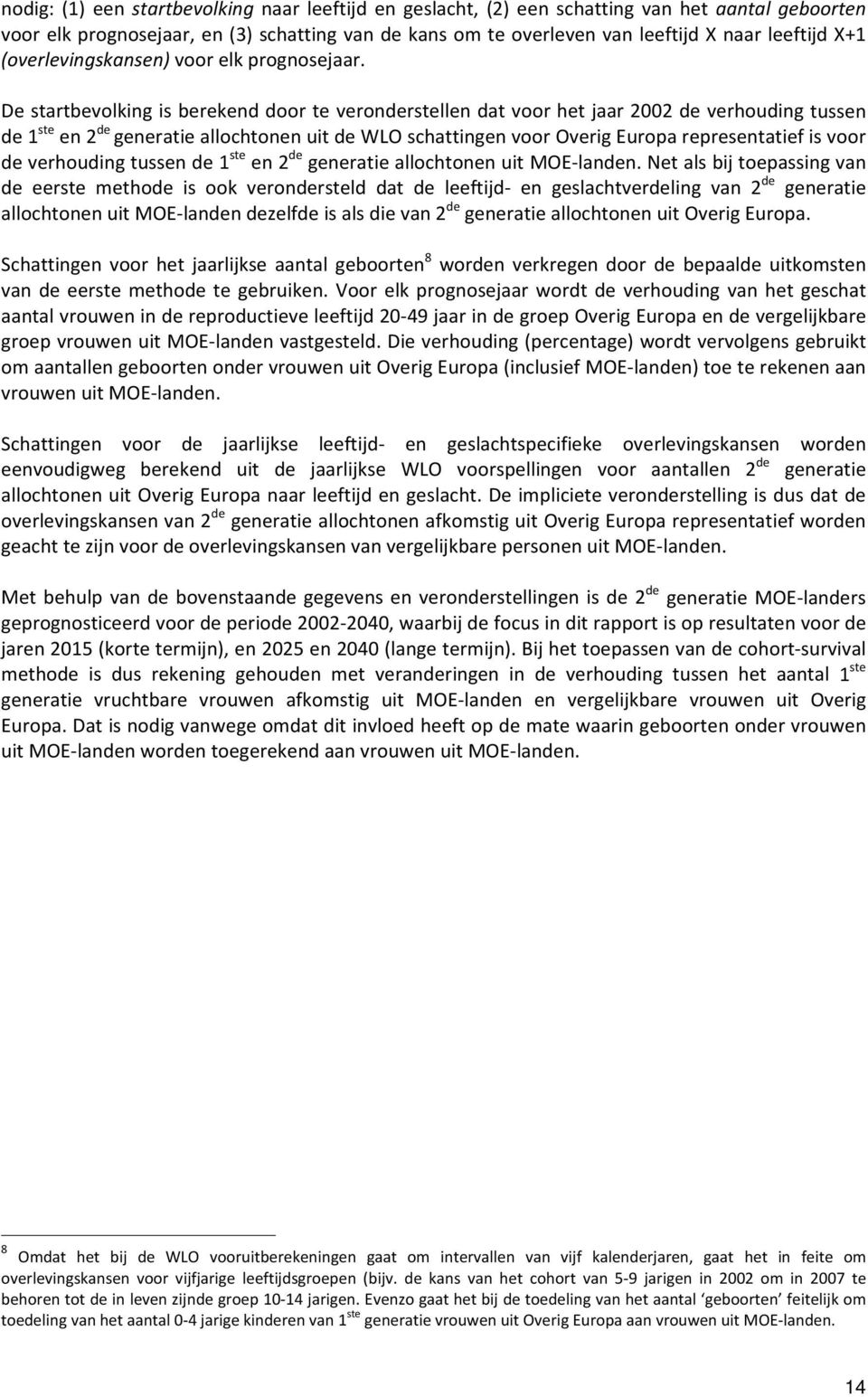 nodig: (1) een startbevolking naar leeftijd en geslacht, (2) een schatting van het aantal geboorten voor elk prognosejaar, en (3) schatting van de kans om te overleven van leeftijd X naar leeftijd X+1 (overlevingskansen) voor elk prognosejaar.

De startbevolking is berekend door te veronderstellen dat voor het jaar 2002 de verhouding tussen de 1$^{ste}$ en 2$^{de}$ generatie allochtonen uit de WLO schattingen voor Overig Europa representatief is voor de verhouding tussen de 1$^{ste}$ en 2$^{de}$ generatie allochtonen uit MOE-landen. Net als bij toepassing van de eerste methode is ook verondersteld dat de leeftijd- en geslachtverdeling van 2$^{de}$ generatie allochtonen uit MOE-landen dezelfde is als die van 2$^{de}$ generatie allochtonen uit Overig Europa.

Schattingen voor het jaarlijkse aantal geboorten$^{8}$ worden verkregen door de bepaalde uitkomsten van de eerste methode te gebruiken. Voor elk prognosejaar wordt de verhouding van het geschat aantal vrouwen in de reproductieve leeftijd 20-49 jaar in de groep Overig Europa en de vergelijkbare groep vrouwen uit MOE-landen vastgesteld. Die verhouding (percentage) wordt vervolgens gebruikt om aantallen geboorten onder vrouwen uit Overig Europa (inclusief MOE-landen) toe te rekenen aan vrouwen uit MOE-landen.

Schattingen voor de jaarlijkse leeftijd- en geslachtspecifieke overlevingskansen worden eenvoudigweg berekend uit de jaarlijkse WLO voorspellingen voor aantallen 2$^{de}$ generatie allochtonen uit Overig Europa naar leeftijd en geslacht. De impliciete veronderstelling is dus dat de overlevingskansen van 2$^{de}$ generatie allochtonen afkomstig uit Overig Europa representatief worden geacht te zijn voor de overlevingskansen van vergelijkbare personen uit MOE-landen.

Met behulp van de bovenstaande gegevens en veronderstellingen is de 2$^{de}$ generatie MOE-landers geprognosticeerd voor de periode 2002-2040, waarbij de focus in dit rapport is op resultaten voor de jaren 2015 (korte termijn), en 2025 en 2040 (lange termijn). Bij het toepassen van de cohort-survival methode is dus rekening gehouden met veranderingen in de verhouding tussen het aantal 1$^{ste}$ generatie vruchtbare vrouwen afkomstig uit MOE-landen en vergelijkbare vrouwen uit Overig Europa. Dat is nodig vanwege omdat dit invloed heeft op de mate waarin geboorten onder vrouwen uit MOE-landen worden toegerekend aan vrouwen uit MOE-landen.

$^{8}$ Omdat het bij de WLO vooruitberekeningen gaat om intervallen van vijf kalenderjaren, gaat het in feite om overlevingskansen voor vijfjarige leeftijdsgroepen (bijv. de kans van het cohort van 5-9 jarigen in 2002 om in 2007 te behoren tot de in leven zijnde groep 10-14 jarigen. Evenzo gaat het bij de toedeling van het aantal ‘geboorten’ feitelijk om toedeling van het aantal 0-4 jarige kinderen van 1$^{ste}$ generatie vrouwen uit Overig Europa aan vrouwen uit MOE-landen.

14